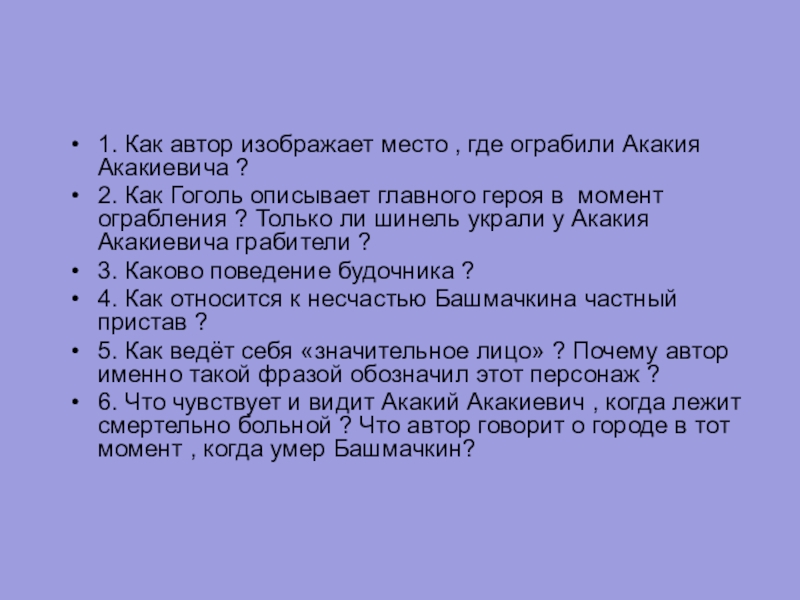 • 1. Как автор изображает место , где ограбили Акакия Акакиевича ?
• 2. Как Гоголь описывает главного героя в момент ограбления ? Только ли шинель украли у Акакия Акакиевича грабители ?
• 3. Каково поведение будочника ?
• 4. Как относится к несчастью Башмачкина частный пристав ?
• 5. Как ведёт себя «значительное лицо» ? Почему автор именно такой фразой обозначил этот персонаж ?
• 6. Что чувствует и видит Акакий Акакиевич , когда лежит смертельно больной ? Что автор говорит о городе в тот момент , когда умер Башмачкин?